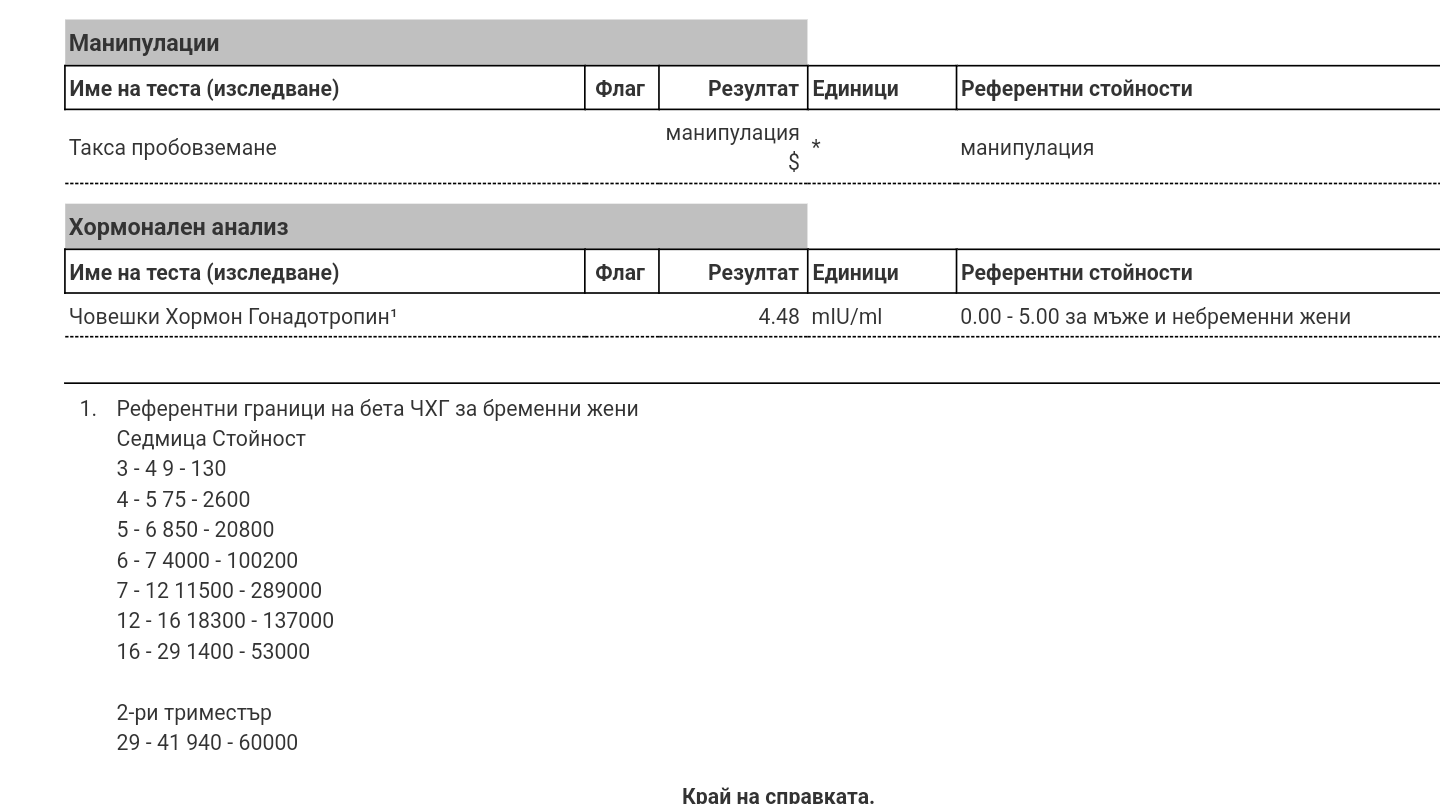 Манипулации

| Име на теста (изследване) | Флаг | Резултат | Единици | Референтни стойности |
|---|---|---|---|---|
| Такса пробовземане | | манипулация $ | * | манипулация |

Хормонален анализ

| Име на теста (изследване) | Флаг | Резултат | Единици | Референтни стойности |
|---|---|---|---|---|
| Човешки Хормон Гонадотропин¹ | | 4.48 | mIU/ml | 0.00 - 5.00 за мъже и небременни жени |

1. Референтни граници на бета ЧХГ за бременни жени
Седмица Стойност
3 - 4 9 - 130
4 - 5 75 - 2600
5 - 6 850 - 20800
6 - 7 4000 - 100200
7 - 12 11500 - 289000
12 - 16 18300 - 137000
16 - 29 1400 - 53000

2-ри триместър
29 - 41 940 - 60000

Край на справката.